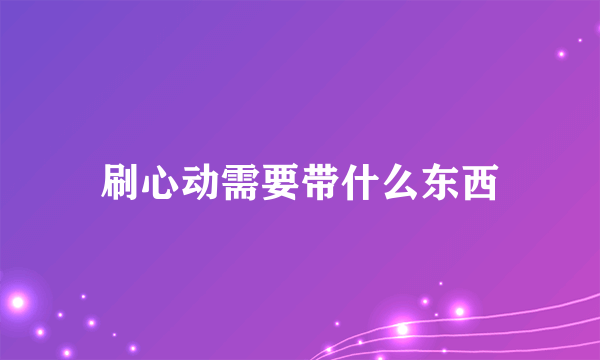 刷心动需要带什么东西